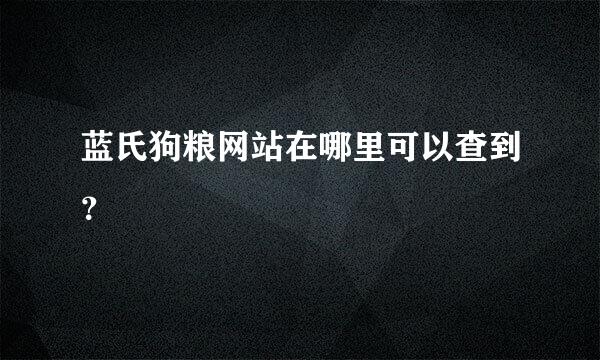 蓝氏狗粮网站在哪里可以查到?